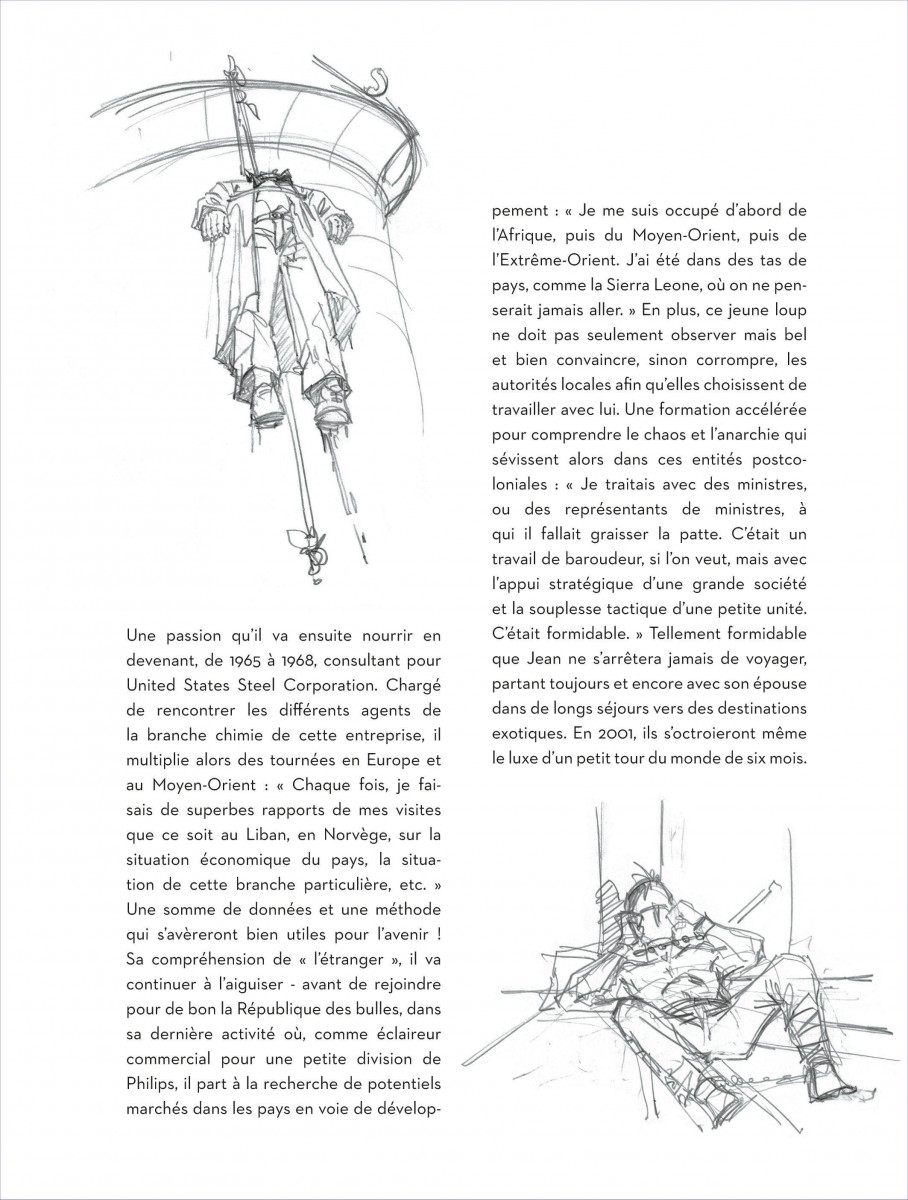 Une passion qu'il va ensuite nourrir en devenant, de 1965 à 1968, consultant pour United States Steel Corporation. Chargé de rencontrer les différents agents de la branche chimie de cette entreprise, il multiplie alors des tournées en Europe et au Moyen-Orient : « Chaque fois, je faisais de superbes rapports de mes visites que ce soit au Liban, en Norvège, sur la situation économique du pays, la situation de cette branche particulière, etc. » Une somme de données et une méthode qui s'avèreront bien utiles pour l'avenir ! Sa compréhension de « l'étranger », il va continuer à l'aiguiser - avant de rejoindre pour de bon la République des bulles, dans sa dernière activité où, comme éclaireur commercial pour une petite division de Philips, il part à la recherche de potentiels marchés dans les pays en voie de développement : « Je me suis occupé d'abord de l'Afrique, puis du Moyen-Orient, puis de l'Extrême-Orient. J'ai été dans des tas de pays, comme la Sierra Leone, où on ne penserait jamais aller. » En plus, ce jeune loup ne doit pas seulement observer mais bel et bien convaincre, sinon corrompre, les autorités locales afin qu'elles choisissent de travailler avec lui. Une formation accélérée pour comprendre le chaos et l'anarchie qui sévissent alors dans ces entités postcoloniales : « Je traitais avec des ministres, ou des représentants de ministres, à qui il fallait graisser la patte. C'était un travail de baroudeur, si l'on veut, mais avec l'appui stratégique d'une grande société et la souplesse tactique d'une petite unité. C'était formidable. » Tellement formidable que Jean ne s'arrêtera jamais de voyager, partant toujours et encore avec son épouse dans de longs séjours vers des destinations exotiques. En 2001, ils s'octroieront même le luxe d'un petit tour du monde de six mois.